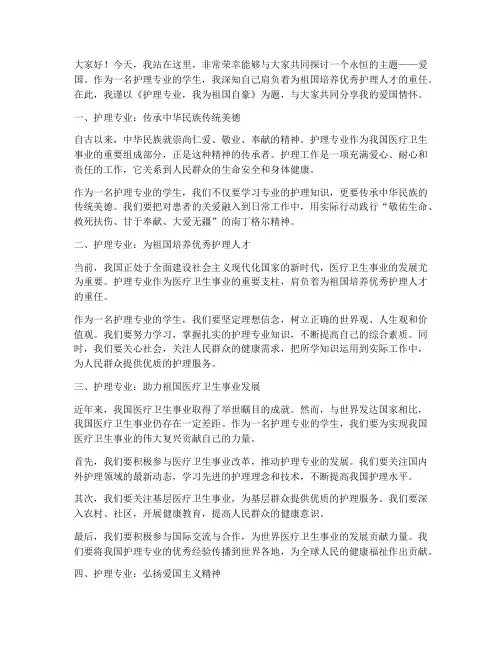 大家好！今天，我站在这里，非常荣幸能够与大家共同探讨一个永恒的主题——爱国。作为一名护理专业的学生，我深知自己肩负着为祖国培养优秀护理人才的重任。在此，我谨以《护理专业，我为祖国自豪》为题，与大家共同分享我的爱国情怀。

一、护理专业：传承中华民族传统美德

自古以来，中华民族就崇尚仁爱、敬业、奉献的精神。护理专业作为我国医疗卫生事业的重要组成部分，正是这种精神的传承者。护理工作是一项充满爱心、耐心和责任的工作，它关系到人民群众的生命安全和身体健康。

作为一名护理专业的学生，我们不仅要学习专业的护理知识，更要传承中华民族的传统美德。我们要把对患者的关爱融入到日常工作中，用实际行动践行“敬佑生命、救死扶伤、甘于奉献、大爱无疆”的南丁格尔精神。

二、护理专业：为祖国培养优秀护理人才

当前，我国正处于全面建设社会主义现代化国家的新时代，医疗卫生事业的发展尤为重要。护理专业作为医疗卫生事业的重要支柱，肩负着为祖国培养优秀护理人才的重任。

作为一名护理专业的学生，我们要坚定理想信念，树立正确的世界观、人生观和价值观。我们要努力学习，掌握扎实的护理专业知识，不断提高自己的综合素质。同时，我们要关心社会，关注人民群众的健康需求，把所学知识运用到实际工作中，为人民群众提供优质的护理服务。

三、护理专业：助力祖国医疗卫生事业发展

近年来，我国医疗卫生事业取得了举世瞩目的成就。然而，与世界发达国家相比，我国医疗卫生事业仍存在一定差距。作为一名护理专业的学生，我们要为实现我国医疗卫生事业的伟大复兴贡献自己的力量。

首先，我们要积极参与医疗卫生事业改革，推动护理专业的发展。我们要关注国内外护理领域的最新动态，学习先进的护理理念和技术，不断提高我国护理水平。

其次，我们要关注基层医疗卫生事业，为基层群众提供优质的护理服务。我们要深入农村、社区，开展健康教育，提高人民群众的健康意识。

最后，我们要积极参与国际交流与合作，为世界医疗卫生事业的发展贡献力量。我们要将我国护理专业的优秀经验传播到世界各地，为全球人民的健康福祉作出贡献。

四、护理专业：弘扬爱国主义精神